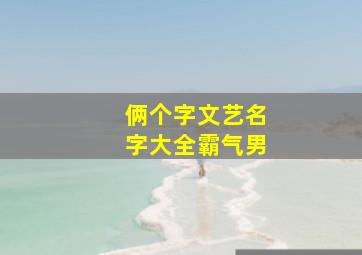 俩个字文艺名字大全霸气男